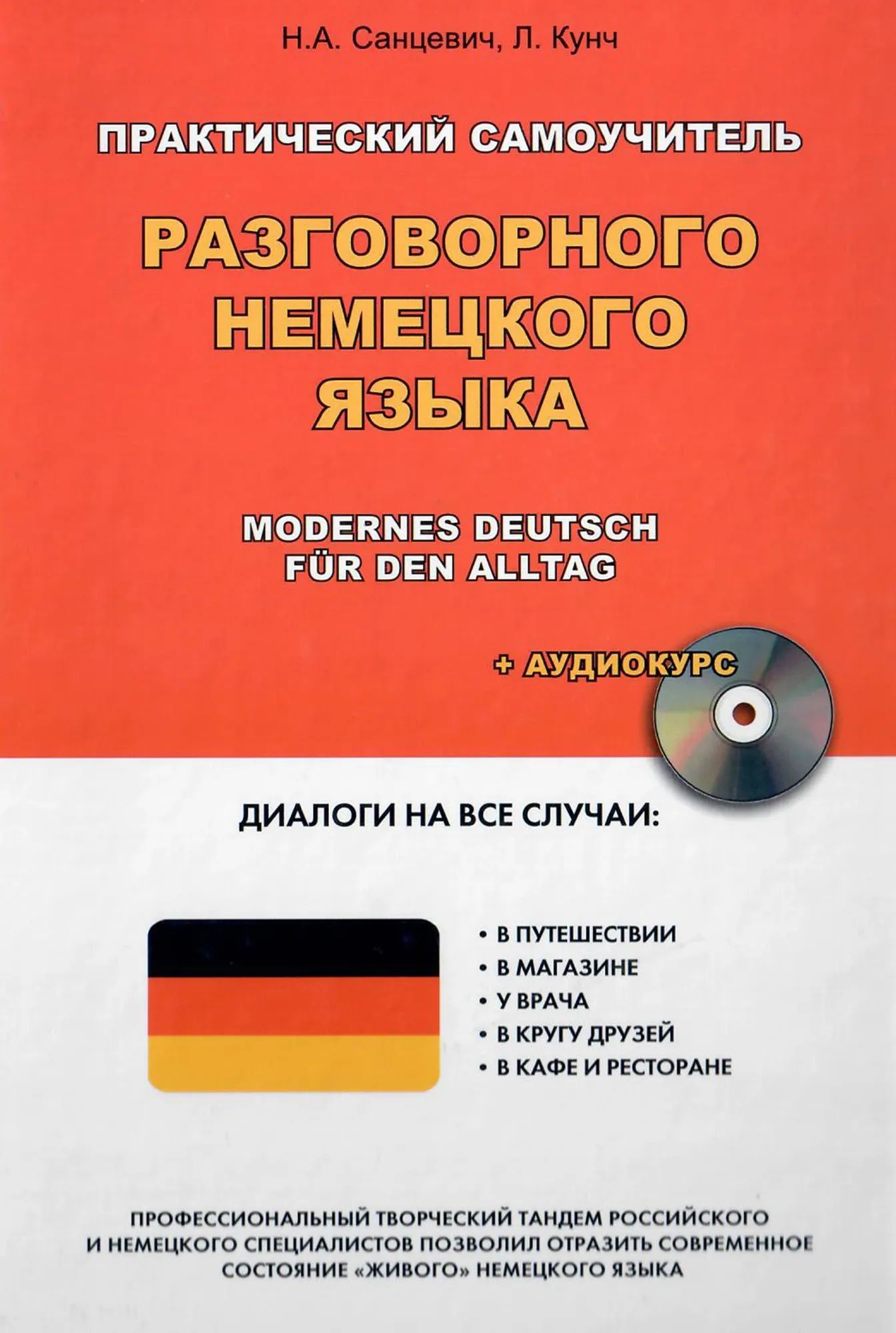 Н.А. Санцевич, Л. Кунч

ПРАКТИЧЕСКИЙ САМОУЧИТЕЛЬ

РАЗГОВОРНОГО НЕМЕЦКОГО ЯЗЫКА

MODERNES DEUTSCH FÜR DEN ALLTAG

+ АУДИОКУРС

ДИАЛОГИ НА ВСЕ СЛУЧАИ:

• В ПУТЕШЕСТВИИ
• В МАГАЗИНЕ
• У ВРАЧА
• В КРУГУ ДРУЗЕЙ
• В КАФЕ И РЕСТОРАНЕ

ПРОФЕССИОНАЛЬНЫЙ ТВОРЧЕСКИЙ ТАНДЕМ РОССИЙСКОГО И НЕМЕЦКОГО СПЕЦИАЛИСТОВ ПОЗВОЛИЛ ОТРАЗИТЬ СОВРЕМЕННОЕ СОСТОЯНИЕ «ЖИВОГО» НЕМЕЦКОГО ЯЗЫКА